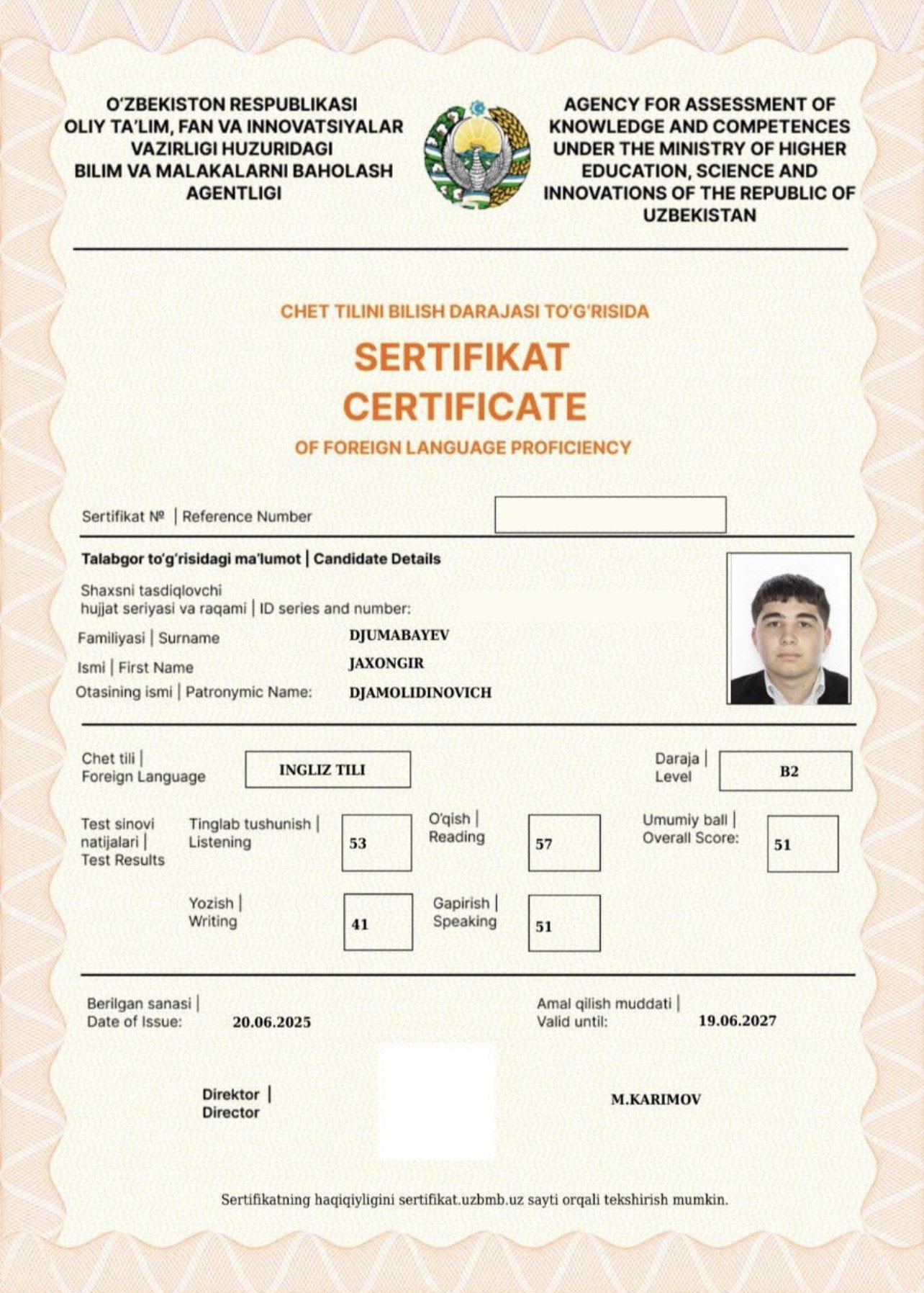 O'ZBEKISTON RESPUBLIKASI
OLIY TA'LIM, FAN VA INNOVATSIYALAR
VAZIRLIGI HUZURIDAGI
BILIM VA MALAKALARNI BAHOLASH
AGENTLIGI

AGENCY FOR ASSESSMENT OF
KNOWLEDGE AND COMPETENCES
UNDER THE MINISTRY OF HIGHER
EDUCATION, SCIENCE AND
INNOVATIONS OF THE REPUBLIC OF
UZBEKISTAN

CHET TILINI BILISH DARAJASI TO'G'RISIDA
SERTIFIKAT
CERTIFICATE
OF FOREIGN LANGUAGE PROFICIENCY

Sertifikat № | Reference Number

Talabgor to'g'risidagi ma'lumot | Candidate Details
Shaxsni tasdiqlovchi
hujjat seriyasi va raqami | ID series and number:
Familiyasi | Surname DJUMABAYEV
Ismi | First Name JAXONGIR
Otasining ismi | Patronymic Name: DJAMOLIDINOVICH

Chet tili |
Foreign Language INGLIZ TILI
Daraja |
Level B2

Test sinovi
natijalari |
Test Results
Tinglab tushunish |
Listening 53
O'qish |
Reading 57
Umumiy ball |
Overall Score: 51
Yozish |
Writing 41
Gapirish |
Speaking 51

Berilgan sanasi |
Date of Issue: 20.06.2025
Amal qilish muddati |
Valid until: 19.06.2027

Direktor |
Director
M.KARIMOV

Sertifikatning haqiqiyligini sertifikat.uzbmb.uz sayti orqali tekshirish mumkin.